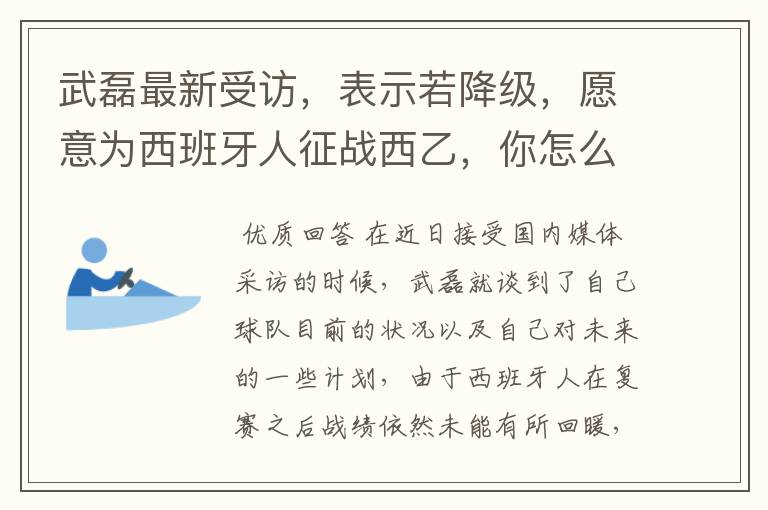 武磊最新受访，表示若降级，愿意为西班牙人征战西乙，你怎么

优质回答 在近日接受国内媒体采访的时候，武磊就谈到了自己球队目前的状况以及自己对未来的一些计划，由于西班牙人在复赛之后战绩依然未能有所回暖，